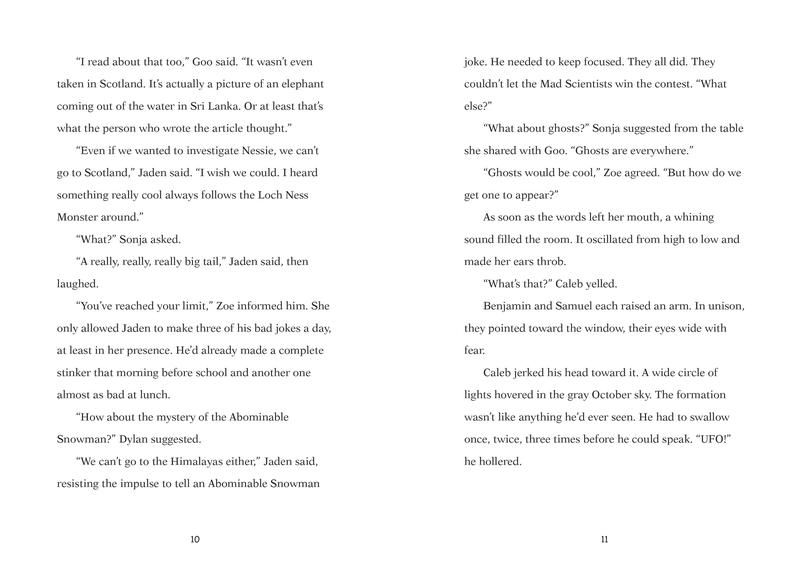 “I read about that too,” Goo said. “It wasn’t even taken in Scotland. It’s actually a picture of an elephant coming out of the water in Sri Lanka. Or at least that’s what the person who wrote the article thought.”

“Even if we wanted to investigate Nessie, we can’t go to Scotland,” Jaden said. “I wish we could. I heard something really cool always follows the Loch Ness Monster around.”

“What?” Sonja asked.

“A really, really, really big tail,” Jaden said, then laughed.

“You’ve reached your limit,” Zoe informed him. She only allowed Jaden to make three of his bad jokes a day, at least in her presence. He’d already made a complete stinker that morning before school and another one almost as bad at lunch.

“How about the mystery of the Abominable Snowman?” Dylan suggested.

“We can’t go to the Himalayas either,” Jaden said, resisting the impulse to tell an Abominable Snowman

10

joke. He needed to keep focused. They all did. They couldn’t let the Mad Scientists win the contest. “What else?”

“What about ghosts?” Sonja suggested from the table she shared with Goo. “Ghosts are everywhere.”

“Ghosts would be cool,” Zoe agreed. “But how do we get one to appear?”

As soon as the words left her mouth, a whining sound filled the room. It oscillated from high to low and made her ears throb.

“What’s that?” Caleb yelled.

Benjamin and Samuel each raised an arm. In unison, they pointed toward the window, their eyes wide with fear.

Caleb jerked his head toward it. A wide circle of lights hovered in the gray October sky. The formation wasn’t like anything he’d ever seen. He had to swallow once, twice, three times before he could speak. “UFO!” he hollered.

11